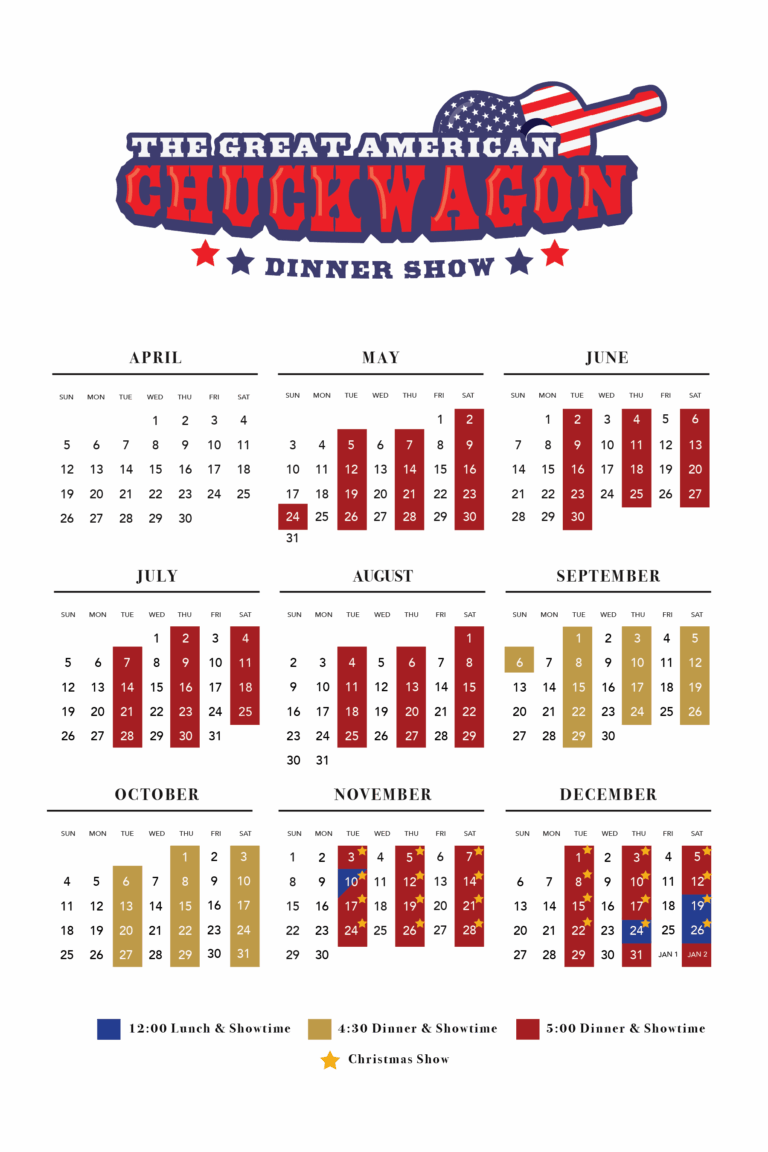 THE GREAT AMERICAN
CHUCKWAGON
DINNER SHOW

APRIL

| SUN | MON | TUE | WED | THU | FRI | SAT |
|---|---|---|---|---|---|---|
| | | | 1 | 2 | 3 | 4 |
| 5 | 6 | 7 | 8 | 9 | 10 | 11 |
| 12 | 13 | 14 | 15 | 16 | 17 | 18 |
| 19 | 20 | 21 | 22 | 23 | 24 | 25 |
| 26 | 27 | 28 | 29 | 30 | | |

MAY

| SUN | MON | TUE | WED | THU | FRI | SAT |
|---|---|---|---|---|---|---|
| | | | | | 1 | 2 |
| 3 | 4 | 5 | 6 | 7 | 8 | 9 |
| 10 | 11 | 12 | 13 | 14 | 15 | 16 |
| 17 | 18 | 19 | 20 | 21 | 22 | 23 |
| 24 | 25 | 26 | 27 | 28 | 29 | 30 |
| 31 | | | | | | |

JUNE

| SUN | MON | TUE | WED | THU | FRI | SAT |
|---|---|---|---|---|---|---|
| | 1 | 2 | 3 | 4 | 5 | 6 |
| 7 | 8 | 9 | 10 | 11 | 12 | 13 |
| 14 | 15 | 16 | 17 | 18 | 19 | 20 |
| 21 | 22 | 23 | 24 | 25 | 26 | 27 |
| 28 | 29 | 30 | | | | |

JULY

| SUN | MON | TUE | WED | THU | FRI | SAT |
|---|---|---|---|---|---|---|
| | | | 1 | 2 | 3 | 4 |
| 5 | 6 | 7 | 8 | 9 | 10 | 11 |
| 12 | 13 | 14 | 15 | 16 | 17 | 18 |
| 19 | 20 | 21 | 22 | 23 | 24 | 25 |
| 26 | 27 | 28 | 29 | 30 | 31 | |

AUGUST

| SUN | MON | TUE | WED | THU | FRI | SAT |
|---|---|---|---|---|---|---|
| | | | | | | 1 |
| 2 | 3 | 4 | 5 | 6 | 7 | 8 |
| 9 | 10 | 11 | 12 | 13 | 14 | 15 |
| 16 | 17 | 18 | 19 | 20 | 21 | 22 |
| 23 | 24 | 25 | 26 | 27 | 28 | 29 |
| 30 | 31 | | | | | |

SEPTEMBER

| SUN | MON | TUE | WED | THU | FRI | SAT |
|---|---|---|---|---|---|---|
| | | 1 | 2 | 3 | 4 | 5 |
| 6 | 7 | 8 | 9 | 10 | 11 | 12 |
| 13 | 14 | 15 | 16 | 17 | 18 | 19 |
| 20 | 21 | 22 | 23 | 24 | 25 | 26 |
| 27 | 28 | 29 | 30 | | | |

OCTOBER

| SUN | MON | TUE | WED | THU | FRI | SAT |
|---|---|---|---|---|---|---|
| | | | | 1 | 2 | 3 |
| 4 | 5 | 6 | 7 | 8 | 9 | 10 |
| 11 | 12 | 13 | 14 | 15 | 16 | 17 |
| 18 | 19 | 20 | 21 | 22 | 23 | 24 |
| 25 | 26 | 27 | 28 | 29 | 30 | 31 |

NOVEMBER

| SUN | MON | TUE | WED | THU | FRI | SAT |
|---|---|---|---|---|---|---|
| 1 | 2 | 3 | 4 | 5 | 6 | 7 |
| 8 | 9 | 10 | 11 | 12 | 13 | 14 |
| 15 | 16 | 17 | 18 | 19 | 20 | 21 |
| 22 | 23 | 24 | 25 | 26 | 27 | 28 |
| 29 | 30 | | | | | |

DECEMBER

| SUN | MON | TUE | WED | THU | FRI | SAT |
|---|---|---|---|---|---|---|
| | | 1 | 2 | 3 | 4 | 5 |
| 6 | 7 | 8 | 9 | 10 | 11 | 12 |
| 13 | 14 | 15 | 16 | 17 | 18 | 19 |
| 20 | 21 | 22 | 23 | 24 | 25 | 26 |
| 27 | 28 | 29 | 30 | 31 | JAN 1 | JAN 2 |

12:00 Lunch & Showtime
4:30 Dinner & Showtime
5:00 Dinner & Showtime
Christmas Show